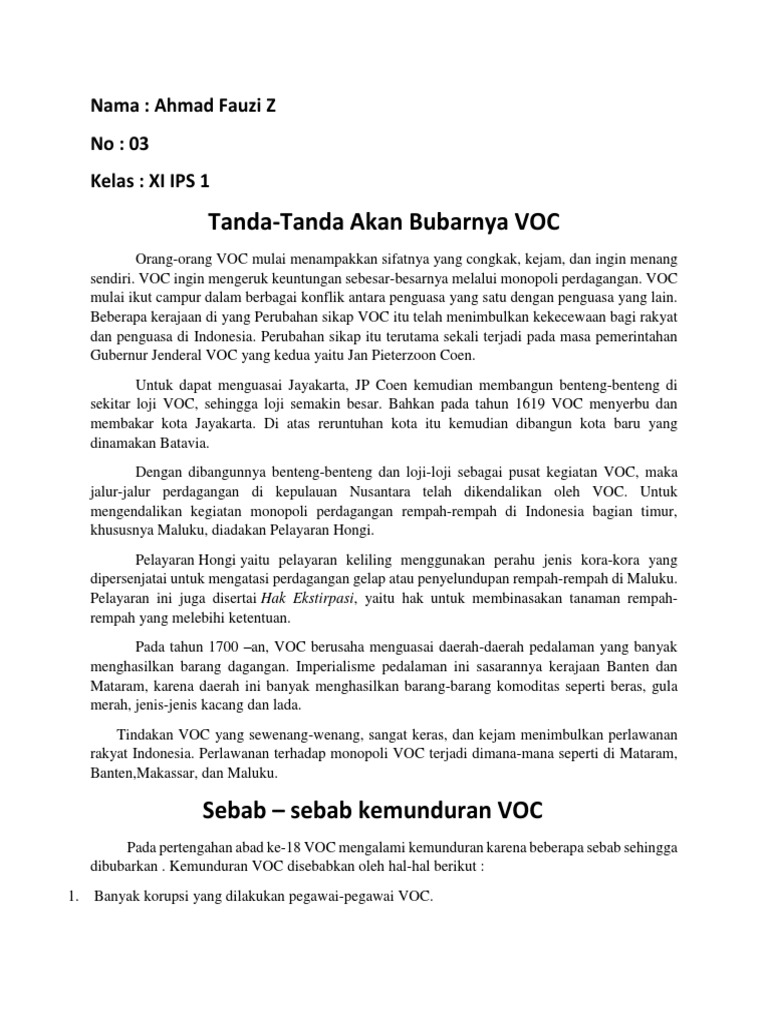 Nama : Ahmad Fauzi Z

No : 03

Kelas : XI IPS 1

Tanda-Tanda Akan Bubarnya VOC

Orang-orang VOC mulai menampakkan sifatnya yang congkak, kejam, dan ingin menang sendiri. VOC ingin mengeruk keuntungan sebesar-besarnya melalui monopoli perdagangan. VOC mulai ikut campur dalam berbagai konflik antara penguasa yang satu dengan penguasa yang lain. Beberapa kerajaan di yang Perubahan sikap VOC itu telah menimbulkan kekecewaan bagi rakyat dan penguasa di Indonesia. Perubahan sikap itu terutama sekali terjadi pada masa pemerintahan Gubernur Jenderal VOC yang kedua yaitu Jan Pieterzoon Coen.

Untuk dapat menguasai Jayakarta, JP Coen kemudian membangun benteng-benteng di sekitar loji VOC, sehingga loji semakin besar. Bahkan pada tahun 1619 VOC menyerbu dan membakar kota Jayakarta. Di atas reruntuhan kota itu kemudian dibangun kota baru yang dinamakan Batavia.

Dengan dibangunnya benteng-benteng dan loji-loji sebagai pusat kegiatan VOC, maka jalur-jalur perdagangan di kepulauan Nusantara telah dikendalikan oleh VOC. Untuk mengendalikan kegiatan monopoli perdagangan rempah-rempah di Indonesia bagian timur, khususnya Maluku, diadakan Pelayaran Hongi.

Pelayaran Hongi yaitu pelayaran keliling menggunakan perahu jenis kora-kora yang dipersenjatai untuk mengatasi perdagangan gelap atau penyelundupan rempah-rempah di Maluku. Pelayaran ini juga disertai Hak Ekstirpasi, yaitu hak untuk membinasakan tanaman rempah-rempah yang melebihi ketentuan.

Pada tahun 1700 –an, VOC berusaha menguasai daerah-daerah pedalaman yang banyak menghasilkan barang dagangan. Imperialisme pedalaman ini sasarannya kerajaan Banten dan Mataram, karena daerah ini banyak menghasilkan barang-barang komoditas seperti beras, gula merah, jenis-jenis kacang dan lada.

Tindakan VOC yang sewenang-wenang, sangat keras, dan kejam menimbulkan perlawanan rakyat Indonesia. Perlawanan terhadap monopoli VOC terjadi dimana-mana seperti di Mataram, Banten,Makassar, dan Maluku.

Sebab – sebab kemunduran VOC

Pada pertengahan abad ke-18 VOC mengalami kemunduran karena beberapa sebab sehingga dibubarkan . Kemunduran VOC disebabkan oleh hal-hal berikut :

1. Banyak korupsi yang dilakukan pegawai-pegawai VOC.